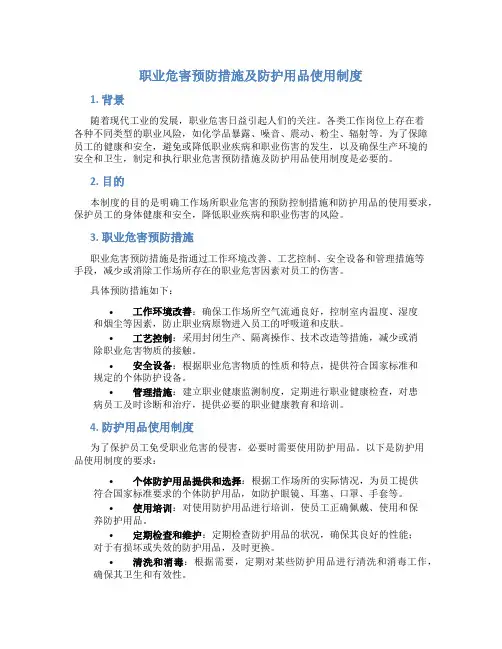 职业危害预防措施及防护用品使用制度

1. 背景

随着现代工业的发展，职业危害日益引起人们的关注。各类工作岗位上存在着各种不同类型的职业风险，如化学品暴露、噪音、震动、粉尘、辐射等。为了保障员工的健康和安全，避免或降低职业疾病和职业伤害的发生，以及确保生产环境的安全和卫生，制定和执行职业危害预防措施及防护用品使用制度是必要的。

2. 目的

本制度的目的是明确工作场所职业危害的预防控制措施和防护用品的使用要求，保护员工的身体健康和安全，降低职业疾病和职业伤害的风险。

3. 职业危害预防措施

职业危害预防措施是指通过工作环境改善、工艺控制、安全设备和管理措施等手段，减少或消除工作场所存在的职业危害因素对员工的伤害。

具体预防措施如下：

• 工作环境改善：确保工作场所空气流通良好，控制室内温度、湿度和烟尘等因素，防止职业病原物进入员工的呼吸道和皮肤。
• 工艺控制：采用封闭生产、隔离操作、技术改造等措施，减少或消除职业危害物质的接触。
• 安全设备：根据职业危害物质的性质和特点，提供符合国家标准和规定的个体防护设备。
• 管理措施：建立职业健康监测制度，定期进行职业健康检查，对患病员工及时诊断和治疗，提供必要的职业健康教育和培训。

4. 防护用品使用制度

为了保护员工免受职业危害的侵害，必要时需要使用防护用品。以下是防护用品使用制度的要求：

• 个体防护用品提供和选择：根据工作场所的实际情况，为员工提供符合国家标准要求的个体防护用品，如防护眼镜、耳塞、口罩、手套等。
• 使用培训：对使用防护用品进行培训，使员工正确佩戴、使用和保养防护用品。
• 定期检查和维护：定期检查防护用品的状况，确保其良好的性能；对于有损坏或失效的防护用品，及时更换。
• 清洗和消毒：根据需要，定期对某些防护用品进行清洗和消毒工作，确保其卫生和有效性。